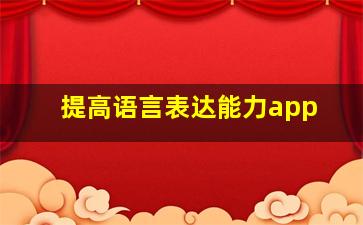 提高语言表达能力app